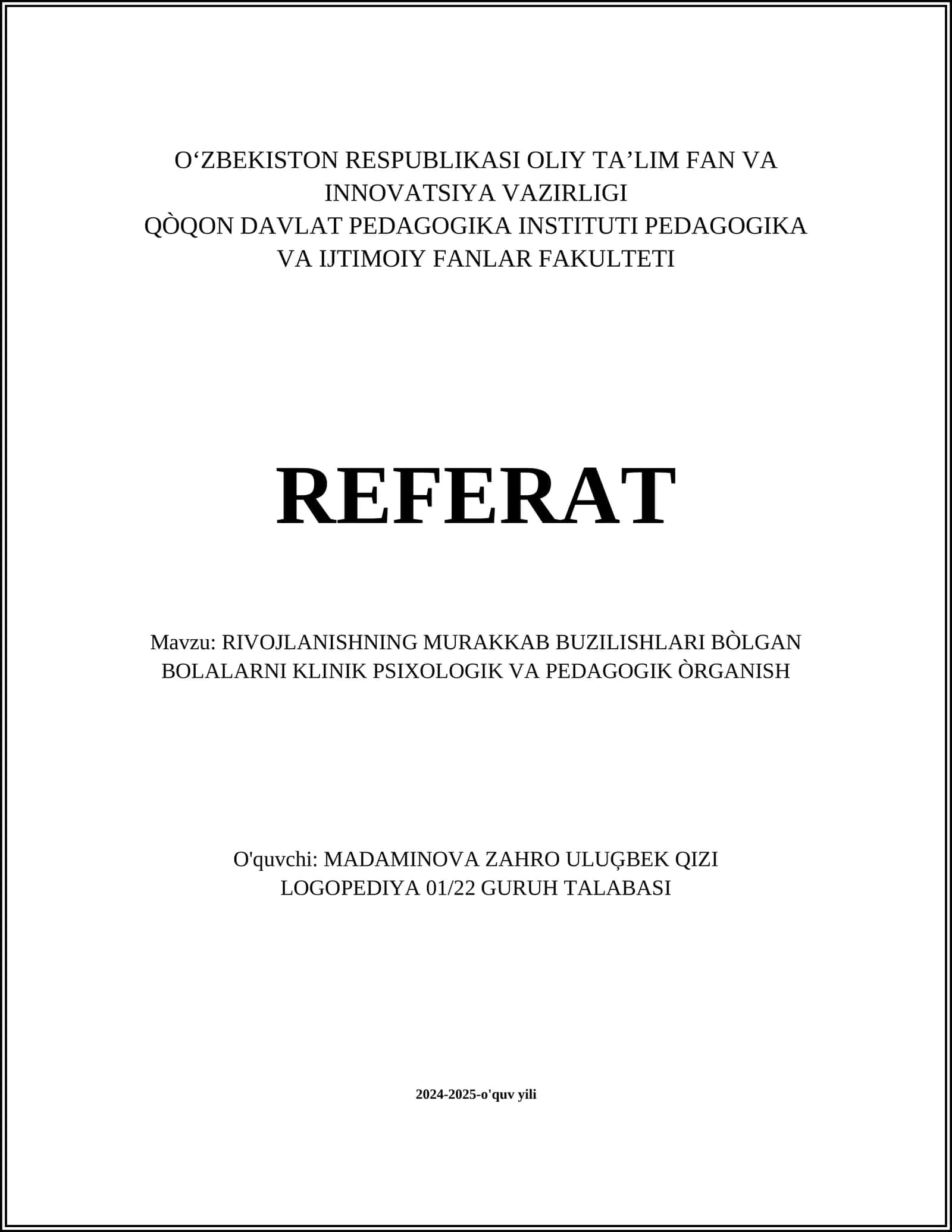 O‘ZBEKISTON RESPUBLIKASI OLIY TA’LIM FAN VA INNOVATSIYA VAZIRLIGI
QÒQON DAVLAT PEDAGOGIKA INSTITUTI PEDAGOGIKA VA IJTIMOIY FANLAR FAKULTETI

REFERAT

Mavzu: RIVOJLANISHNING MURAKKAB BUZILISHLARI BÒLGAN BOLALARNI KLINIK PSIXOLOGIK VA PEDAGOGIK ÒRGANISH

O'quvchi: MADAMINOVA ZAHRO ULUĢBEK QIZI
LOGOPEDIYA 01/22 GURUH TALABASI

2024-2025-o'quv yili